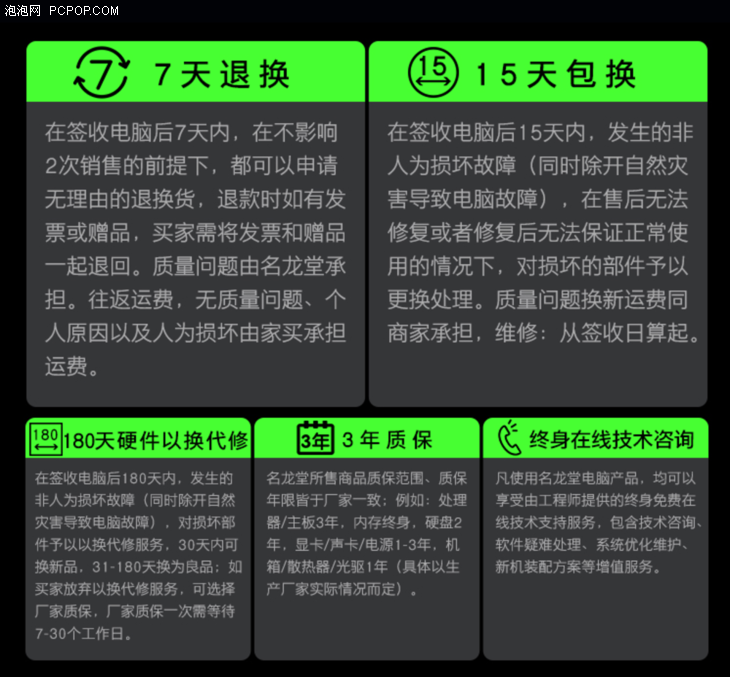 泡泡网 PCPOP.COM

7 7天退换

在签收电脑后7天内，在不影响2次销售的前提下，都可以申请无理由的退换货，退款时如有发票或赠品，买家需将发票和赠品一起退回。质量问题由名龙堂承担。往返运费，无质量问题、个人原因以及人为损坏由家买承担运费。

15 15天包换

在签收电脑后15天内，发生的非人为损坏故障（同时除开自然灾害导致电脑故障），在售后无法修复或者修复后无法保证正常使用的情况下，对损坏的部件予以更换处理。质量问题换新运费同商家承担，维修：从签收日算起。

180 180天硬件以换代修

在签收电脑后180天内，发生的非人为损坏故障（同时除开自然灾害导致电脑故障），对损坏部件予以以换代修服务，30天内可换新品，31-180天换为良品；如买家放弃以换代修服务，可选择厂家质保，厂家质保一次需等待7-30个工作日。

3年 3年质保

名龙堂所售商品质保范围、质保年限皆于厂家一致；例如：处理器/主板3年，内存终身，硬盘2年，显卡/声卡/电源1-3年，机箱/散热器/光驱1年（具体以生产厂家实际情况而定）。

终身在线技术咨询

凡使用名龙堂电脑产品，均可以享受由工程师提供的终身免费在线技术支持服务，包含技术咨询、软件疑难处理、系统优化维护、新机装配方案等增值服务。